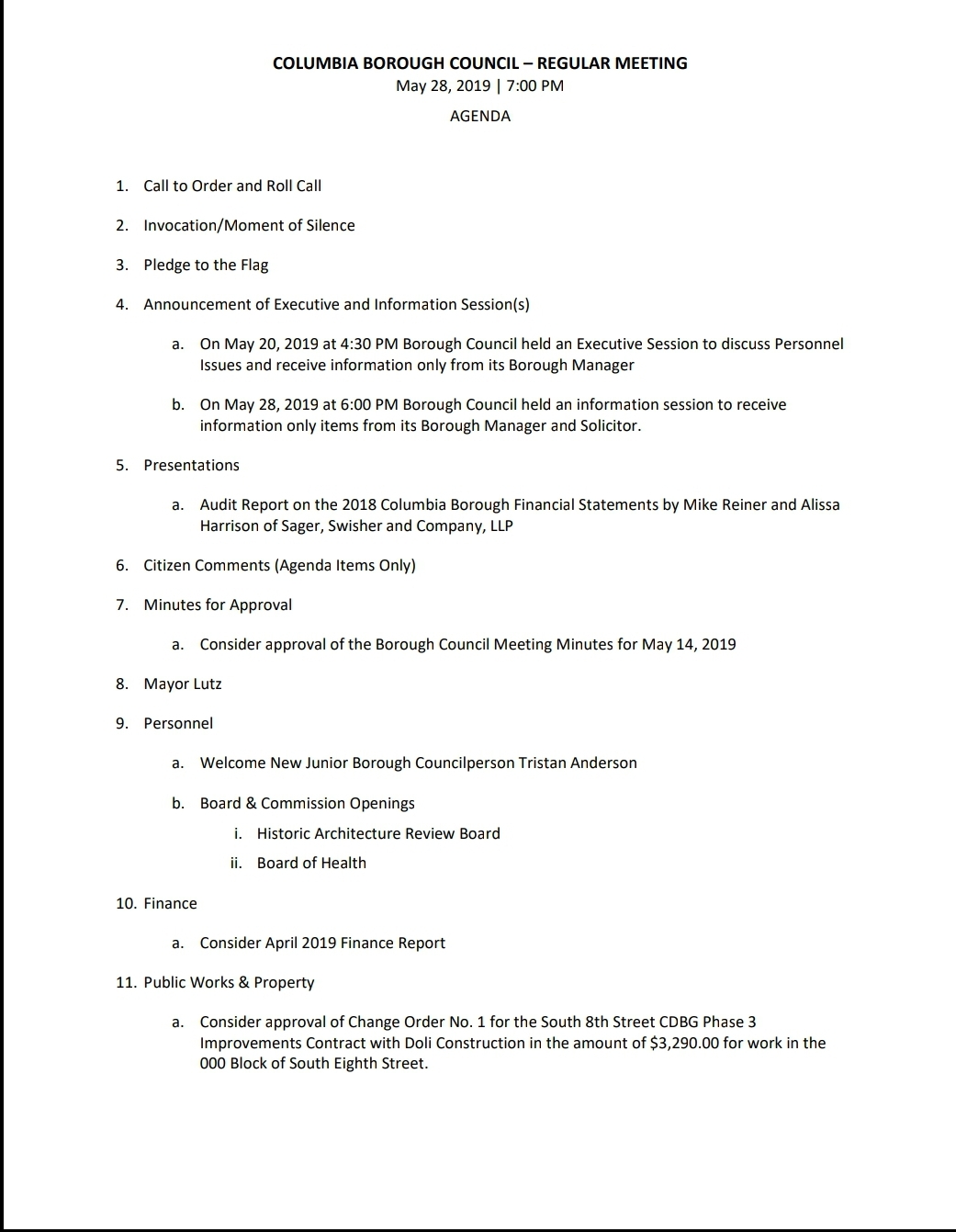 COLUMBIA BOROUGH COUNCIL – REGULAR MEETING
May 28, 2019 | 7:00 PM
AGENDA

1. Call to Order and Roll Call

2. Invocation/Moment of Silence

3. Pledge to the Flag

4. Announcement of Executive and Information Session(s)

a. On May 20, 2019 at 4:30 PM Borough Council held an Executive Session to discuss Personnel Issues and receive information only from its Borough Manager

b. On May 28, 2019 at 6:00 PM Borough Council held an information session to receive information only items from its Borough Manager and Solicitor.

5. Presentations

a. Audit Report on the 2018 Columbia Borough Financial Statements by Mike Reiner and Alissa Harrison of Sager, Swisher and Company, LLP

6. Citizen Comments (Agenda Items Only)

7. Minutes for Approval

a. Consider approval of the Borough Council Meeting Minutes for May 14, 2019

8. Mayor Lutz

9. Personnel

a. Welcome New Junior Borough Councilperson Tristan Anderson

b. Board & Commission Openings
i. Historic Architecture Review Board
ii. Board of Health

10. Finance

a. Consider April 2019 Finance Report

11. Public Works & Property

a. Consider approval of Change Order No. 1 for the South 8th Street CDBG Phase 3 Improvements Contract with Doli Construction in the amount of $3,290.00 for work in the 000 Block of South Eighth Street.